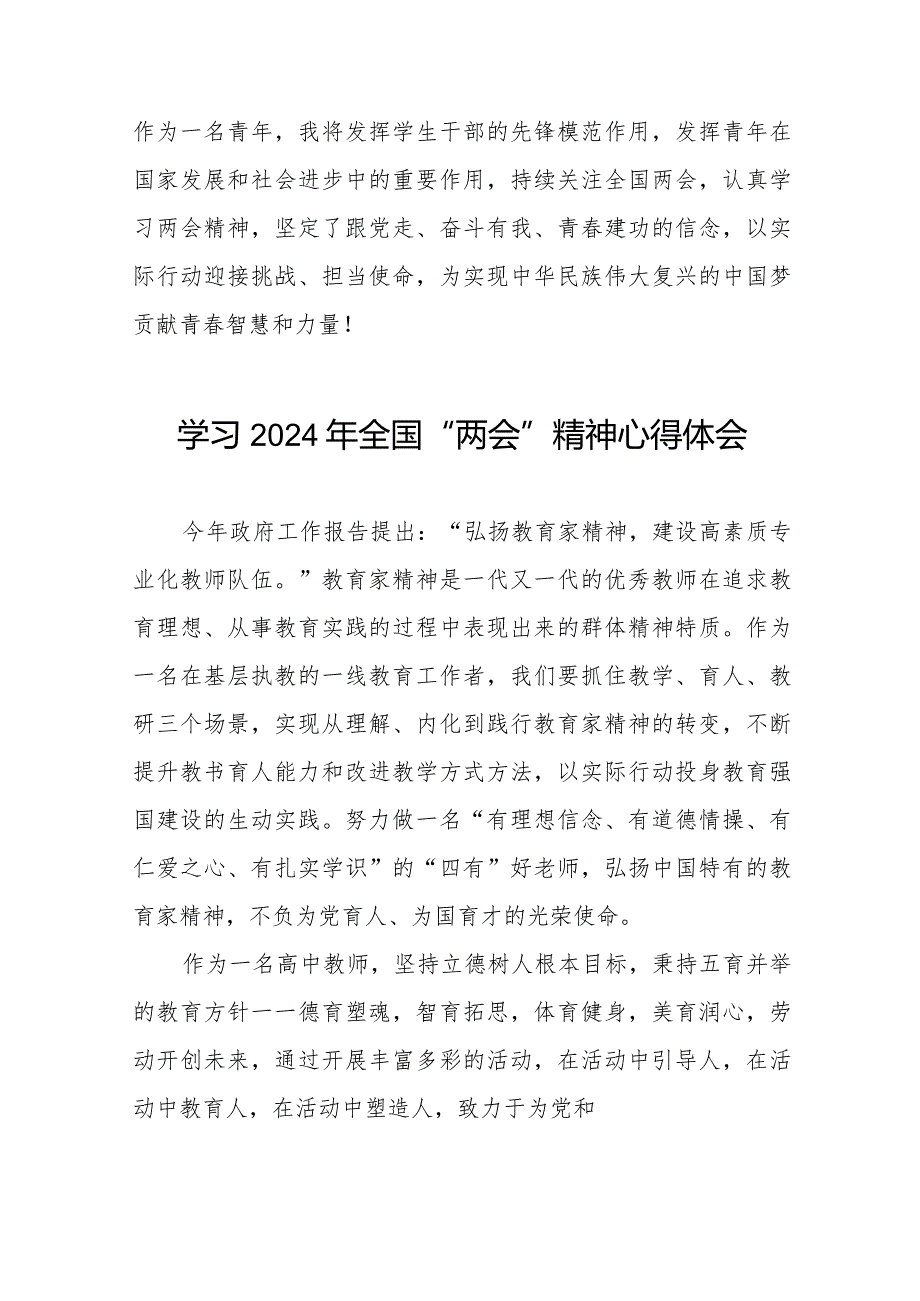 作为一名青年，我将发挥学生干部的先锋模范作用，发挥青年在国家发展和社会进步中的重要作用，持续关注全国两会，认真学习两会精神，坚定了跟党走、奋斗有我、青春建功的信念，以实际行动迎接挑战、担当使命，为实现中华民族伟大复兴的中国梦贡献青春智慧和力量！

学习2024年全国“两会”精神心得体会

今年政府工作报告提出：“弘扬教育家精神，建设高素质专业化教师队伍。”教育家精神是一代又一代的优秀教师在追求教育理想、从事教育实践的过程中表现出来的群体精神特质。作为一名在基层执教的一线教育工作者，我们要抓住教学、育人、教研三个场景，实现从理解、内化到践行教育家精神的转变，不断提升教书育人能力和改进教学方式方法，以实际行动投身教育强国建设的生动实践。努力做一名“有理想信念、有道德情操、有仁爱之心、有扎实学识”的“四有”好老师，弘扬中国特有的教育家精神，不负为党育人、为国育才的光荣使命。

作为一名高中教师，坚持立德树人根本目标，秉持五育并举的教育方针——德育塑魂，智育拓思，体育健身，美育润心，劳动开创未来，通过开展丰富多彩的活动，在活动中引导人，在活动中教育人，在活动中塑造人，致力于为党和